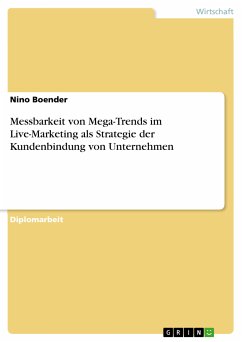 Wirtschaft

Nino Boender

Messbarkeit von Mega-Trends im Live-Marketing als Strategie der Kundenbindung von Unternehmen

Diplomarbeit

GRIN